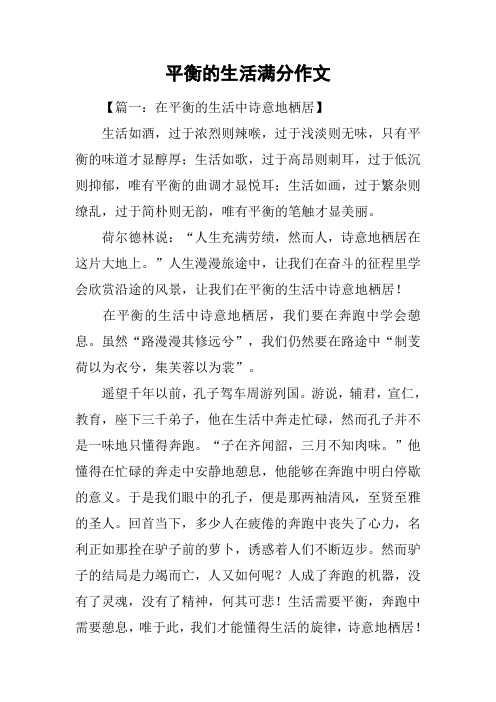 平衡的生活满分作文

【篇一：在平衡的生活中诗意地栖居】

生活如酒，过于浓烈则辣喉，过于浅淡则无味，只有平衡的味道才显醇厚；生活如歌，过于高昂则刺耳，过于低沉则抑郁，唯有平衡的曲调才显悦耳；生活如画，过于繁杂则缭乱，过于简朴则无韵，唯有平衡的笔触才显美丽。

荷尔德林说：“人生充满劳绩，然而人，诗意地栖居在这片大地上。”人生漫漫旅途中，让我们在奋斗的征程里学会欣赏沿途的风景，让我们在平衡的生活中诗意地栖居！

在平衡的生活中诗意地栖居，我们要在奔跑中学会憩息。虽然“路漫漫其修远兮”，我们仍然要在路途中“制芰荷以为衣兮，集芙蓉以为裳”。

遥望千年以前，孔子驾车周游列国。游说，辅君，宣仁，教育，座下三千弟子，他在生活中奔走忙碌，然而孔子并不是一味地只懂得奔跑。“子在齐闻韶，三月不知肉味。”他懂得在忙碌的奔走中安静地憩息，他能够在奔跑中明白停歇的意义。于是我们眼中的孔子，便是那两袖清风，至贤至雅的圣人。回首当下，多少人在疲倦的奔跑中丧失了心力，名利正如那拴在驴子前的萝卜，诱惑着人们不断迈步。然而驴子的结局是力竭而亡，人又如何呢？人成了奔跑的机器，没有了灵魂，没有了精神，何其可悲！生活需要平衡，奔跑中需要憩息，唯于此，我们才能懂得生活的旋律，诗意地栖居！